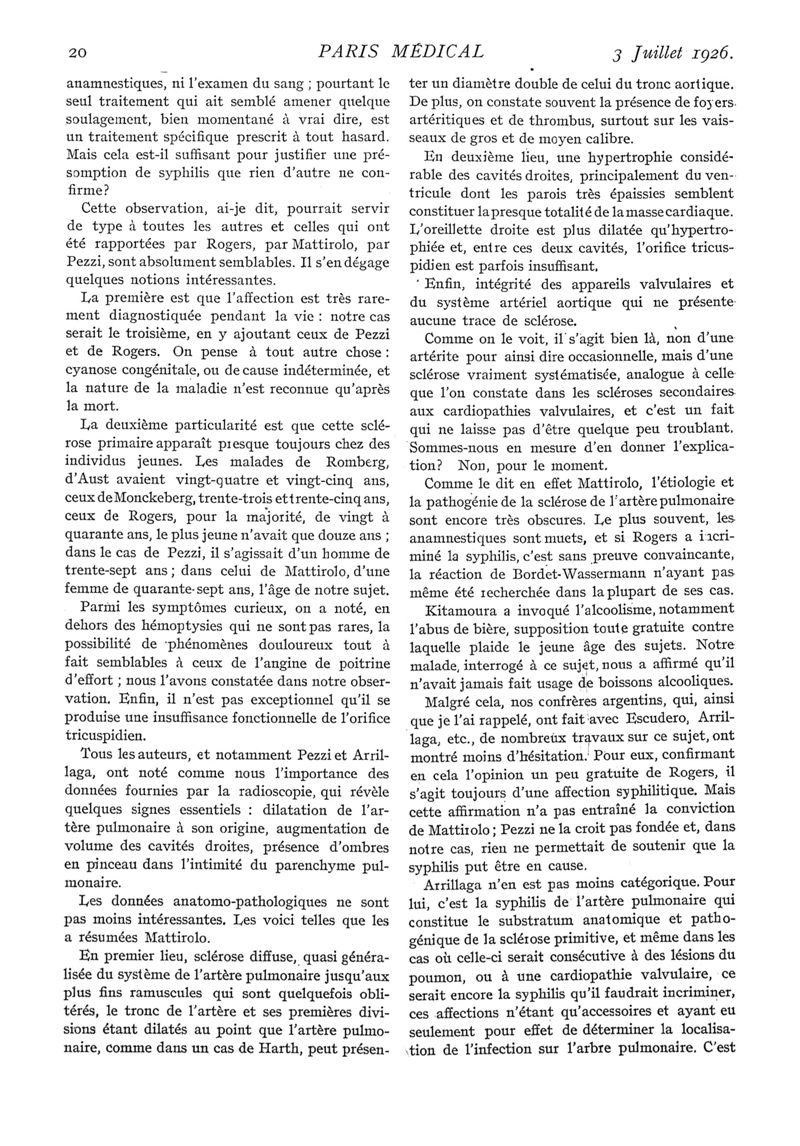 20 PARIS MÉDICAL 3 Juillet 1926.

anamnestiques, ni l'examen du sang ; pourtant le seul traitement qui ait semblé amener quelque soulagement, bien momentané à vrai dire, est un traitement spécifique prescrit à tout hasard. Mais cela est-il suffisant pour justifier une présomption de syphilis que rien d'autre ne confirme?

Cette observation, ai-je dit, pourrait servir de type à toutes les autres et celles qui ont été rapportées par Rogers, par Mattirolo, par Pezzi, sont absolument semblables. Il s'en dégage quelques notions intéressantes.

La première est que l'affection est très rarement diagnostiquée pendant la vie : notre cas serait le troisième, en y ajoutant ceux de Pezzi et de Rogers. On pense à tout autre chose : cyanose congénitale, ou de cause indéterminée, et la nature de la maladie n'est reconnue qu'après la mort.

La deuxième particularité est que cette sclérose primaire apparaît presque toujours chez des individus jeunes. Les malades de Romberg, d'Aust avaient vingt-quatre et vingt-cinq ans, ceux de Monckeberg, trente-trois et trente-cinq ans, ceux de Rogers, pour la majorité, de vingt à quarante ans, le plus jeune n'avait que douze ans ; dans le cas de Pezzi, il s'agissait d'un homme de trente-sept ans ; dans celui de Mattirolo, d'une femme de quarante-sept ans, l'âge de notre sujet.

Parmi les symptômes curieux, on a noté, en dehors des hémoptysies qui ne sont pas rares, la possibilité de phénomènes douloureux tout à fait semblables à ceux de l'angine de poitrine d'effort ; nous l'avons constatée dans notre observation. Enfin, il n'est pas exceptionnel qu'il se produise une insuffisance fonctionnelle de l'orifice tricuspidien.

Tous les auteurs, et notamment Pezzi et Arrillaga, ont noté comme nous l'importance des données fournies par la radioscopie, qui révèle quelques signes essentiels : dilatation de l'artère pulmonaire à son origine, augmentation de volume des cavités droites, présence d'ombres en pinceau dans l'intimité du parenchyme pulmonaire.

Les données anatomo-pathologiques ne sont pas moins intéressantes. Les voici telles que les a résumées Mattirolo.

En premier lieu, sclérose diffuse, quasi généralisée du système de l'artère pulmonaire jusqu'aux plus fins ramuscules qui sont quelquefois oblitérés, le tronc de l'artère et ses premières divisions étant dilatés au point que l'artère pulmonaire, comme dans un cas de Harth, peut présenter un diamètre double de celui du tronc aortique. De plus, on constate souvent la présence de foyers artéritiques et de thrombus, surtout sur les vaisseaux de gros et de moyen calibre.

En deuxième lieu, une hypertrophie considérable des cavités droites, principalement du ventricule dont les parois très épaissies semblent constituer la presque totalité de la masse cardiaque. L'oreillette droite est plus dilatée qu'hypertrophiée et, entre ces deux cavités, l'orifice tricuspidien est parfois insuffisant.

Enfin, intégrité des appareils valvulaires et du système artériel aortique qui ne présente aucune trace de sclérose.

Comme on le voit, il s'agit bien là, non d'une artérite pour ainsi dire occasionnelle, mais d'une sclérose vraiment systématisée, analogue à celle que l'on constate dans les scléroses secondaires aux cardiopathies valvulaires, et c'est un fait qui ne laisse pas d'être quelque peu troublant. Sommes-nous en mesure d'en donner l'explication? Non, pour le moment.

Comme le dit en effet Mattirolo, l'étiologie et la pathogénie de la sclérose de l'artère pulmonaire sont encore très obscures. Le plus souvent, les anamnestiques sont muets, et si Rogers a incriminé la syphilis, c'est sans preuve convaincante, la réaction de Bordet-Wassermann n'ayant pas même été recherchée dans la plupart de ses cas.

Kitamoura a invoqué l'alcoolisme, notamment l'abus de bière, supposition toute gratuite contre laquelle plaide le jeune âge des sujets. Notre malade, interrogé à ce sujet, nous a affirmé qu'il n'avait jamais fait usage de boissons alcooliques.

Malgré cela, nos confrères argentins, qui, ainsi que je l'ai rappelé, ont fait avec Escudero, Arrillaga, etc., de nombreux travaux sur ce sujet, ont montré moins d'hésitation. Pour eux, confirmant en cela l'opinion un peu gratuite de Rogers, il s'agit toujours d'une affection syphilitique. Mais cette affirmation n'a pas entraîné la conviction de Mattirolo ; Pezzi ne la croit pas fondée et, dans notre cas, rien ne permettait de soutenir que la syphilis put être en cause.

Arrillaga n'en est pas moins catégorique. Pour lui, c'est la syphilis de l'artère pulmonaire qui constitue le substratum anatomique et pathogénique de la sclérose primitive, et même dans les cas où celle-ci serait consécutive à des lésions du poumon, ou à une cardiopathie valvulaire, ce serait encore la syphilis qu'il faudrait incriminer, ces affections n'étant qu'accessoires et ayant eu seulement pour effet de déterminer la localisation de l'infection sur l'arbre pulmonaire. C'est